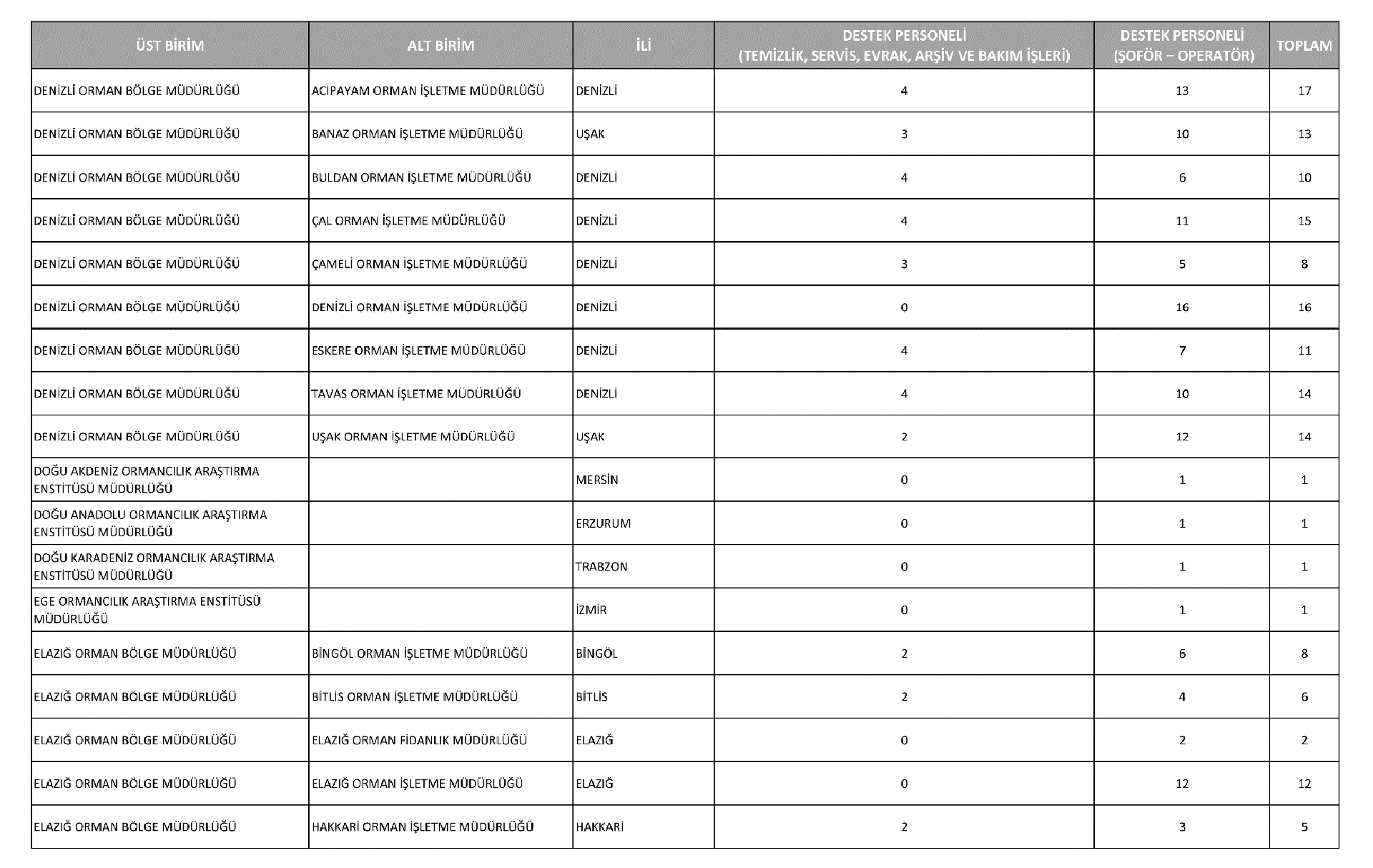 | ÜST BİRİM | ALT BİRİM | İLİ | DESTEK PERSONELİ (TEMİZLİK, SERVİS, EVRAK, ARŞİV VE BAKIM İŞLERİ) | DESTEK PERSONELİ (ŞOFÖR – OPERATÖR) | TOPLAM |
|---|---|---|---|---|---|
| DENİZLİ ORMAN BÖLGE MÜDÜRLÜĞÜ | ACIPAYAM ORMAN İŞLETME MÜDÜRLÜĞÜ | DENİZLİ | 4 | 13 | 17 |
| DENİZLİ ORMAN BÖLGE MÜDÜRLÜĞÜ | BANAZ ORMAN İŞLETME MÜDÜRLÜĞÜ | UŞAK | 3 | 10 | 13 |
| DENİZLİ ORMAN BÖLGE MÜDÜRLÜĞÜ | BULDAN ORMAN İŞLETME MÜDÜRLÜĞÜ | DENİZLİ | 4 | 6 | 10 |
| DENİZLİ ORMAN BÖLGE MÜDÜRLÜĞÜ | ÇAL ORMAN İŞLETME MÜDÜRLÜĞÜ | DENİZLİ | 4 | 11 | 15 |
| DENİZLİ ORMAN BÖLGE MÜDÜRLÜĞÜ | ÇAMELİ ORMAN İŞLETME MÜDÜRLÜĞÜ | DENİZLİ | 3 | 5 | 8 |
| DENİZLİ ORMAN BÖLGE MÜDÜRLÜĞÜ | DENİZLİ ORMAN İŞLETME MÜDÜRLÜĞÜ | DENİZLİ | 0 | 16 | 16 |
| DENİZLİ ORMAN BÖLGE MÜDÜRLÜĞÜ | ESKERE ORMAN İŞLETME MÜDÜRLÜĞÜ | DENİZLİ | 4 | 7 | 11 |
| DENİZLİ ORMAN BÖLGE MÜDÜRLÜĞÜ | TAVAS ORMAN İŞLETME MÜDÜRLÜĞÜ | DENİZLİ | 4 | 10 | 14 |
| DENİZLİ ORMAN BÖLGE MÜDÜRLÜĞÜ | UŞAK ORMAN İŞLETME MÜDÜRLÜĞÜ | UŞAK | 2 | 12 | 14 |
| DOĞU AKDENİZ ORMANCILIK ARAŞTIRMA ENSTİTÜSÜ MÜDÜRLÜĞÜ | | MERSİN | 0 | 1 | 1 |
| DOĞU ANADOLU ORMANCILIK ARAŞTIRMA ENSTİTÜSÜ MÜDÜRLÜĞÜ | | ERZURUM | 0 | 1 | 1 |
| DOĞU KARADENİZ ORMANCILIK ARAŞTIRMA ENSTİTÜSÜ MÜDÜRLÜĞÜ | | TRABZON | 0 | 1 | 1 |
| EGE ORMANCILIK ARAŞTIRMA ENSTİTÜSÜ MÜDÜRLÜĞÜ | | İZMİR | 0 | 1 | 1 |
| ELAZIĞ ORMAN BÖLGE MÜDÜRLÜĞÜ | BİNGÖL ORMAN İŞLETME MÜDÜRLÜĞÜ | BİNGÖL | 2 | 6 | 8 |
| ELAZIĞ ORMAN BÖLGE MÜDÜRLÜĞÜ | BİTLİS ORMAN İŞLETME MÜDÜRLÜĞÜ | BİTLİS | 2 | 4 | 6 |
| ELAZIĞ ORMAN BÖLGE MÜDÜRLÜĞÜ | ELAZIĞ ORMAN FİDANLIK MÜDÜRLÜĞÜ | ELAZIĞ | 0 | 2 | 2 |
| ELAZIĞ ORMAN BÖLGE MÜDÜRLÜĞÜ | ELAZIĞ ORMAN İŞLETME MÜDÜRLÜĞÜ | ELAZIĞ | 0 | 12 | 12 |
| ELAZIĞ ORMAN BÖLGE MÜDÜRLÜĞÜ | HAKKARİ ORMAN İŞLETME MÜDÜRLÜĞÜ | HAKKARİ | 2 | 3 | 5 |